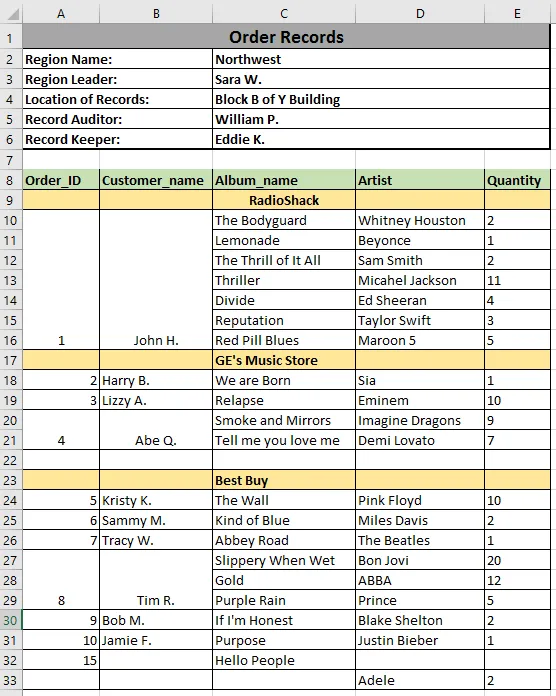 | | A | B | C | D | E |
|---|---|---|---|---|---|
| 1 | Order Records | | | | |
| 2 | Region Name: | | Northwest | | |
| 3 | Region Leader: | | Sara W. | | |
| 4 | Location of Records: | | Block B of Y Building | | |
| 5 | Record Auditor: | | William P. | | |
| 6 | Record Keeper: | | Eddie K. | | |
| 7 | | | | | |
| 8 | Order_ID | Customer_name | Album_name | Artist | Quantity |
| 9 | | | RadioShack | | |
| 10 | | | The Bodyguard | Whitney Houston | 2 |
| 11 | | | Lemonade | Beyonce | 1 |
| 12 | | | The Thrill of It All | Sam Smith | 2 |
| 13 | | | Thriller | Micahel Jackson | 11 |
| 14 | | | Divide | Ed Sheeran | 4 |
| 15 | | | Reputation | Taylor Swift | 3 |
| 16 | 1 | John H. | Red Pill Blues | Maroon 5 | 5 |
| 17 | | | GE's Music Store | | |
| 18 | 2 | Harry B. | We are Born | Sia | 1 |
| 19 | 3 | Lizzy A. | Relapse | Eminem | 10 |
| 20 | | | Smoke and Mirrors | Imagine Dragons | 9 |
| 21 | 4 | Abe Q. | Tell me you love me | Demi Lovato | 7 |
| 22 | | | | | |
| 23 | | | Best Buy | | |
| 24 | 5 | Kristy K. | The Wall | Pink Floyd | 10 |
| 25 | 6 | Sammy M. | Kind of Blue | Miles Davis | 2 |
| 26 | 7 | Tracy W. | Abbey Road | The Beatles | 1 |
| 27 | | | Slippery When Wet | Bon Jovi | 20 |
| 28 | | | Gold | ABBA | 12 |
| 29 | 8 | Tim R. | Purple Rain | Prince | 5 |
| 30 | 9 | Bob M. | If I'm Honest | Blake Shelton | 2 |
| 31 | 10 | Jamie F. | Purpose | Justin Bieber | 1 |
| 32 | 15 | | Hello People | | |
| 33 | | | | Adele | 2 |